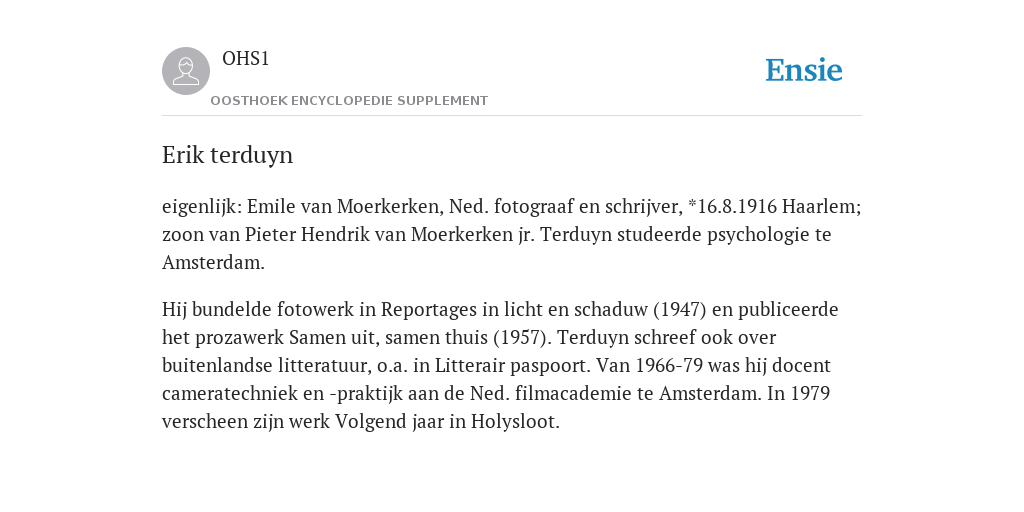 OHS1

OOSTHOEK ENCYCLOPEDIE SUPPLEMENT

Ensie

Erik terduyn

eigenlijk: Emile van Moerkerken, Ned. fotograaf en schrijver, *16.8.1916 Haarlem; zoon van Pieter Hendrik van Moerkerken jr. Terduyn studeerde psychologie te Amsterdam.

Hij bundelde fotowerk in Reportages in licht en schaduw (1947) en publiceerde het prozawerk Samen uit, samen thuis (1957). Terduyn schreef ook over buitenlandse litteratuur, o.a. in Litterair paspoort. Van 1966-79 was hij docent cameratechniek en -praktijk aan de Ned. filmacademie te Amsterdam. In 1979 verscheen zijn werk Volgend jaar in Holysloot.